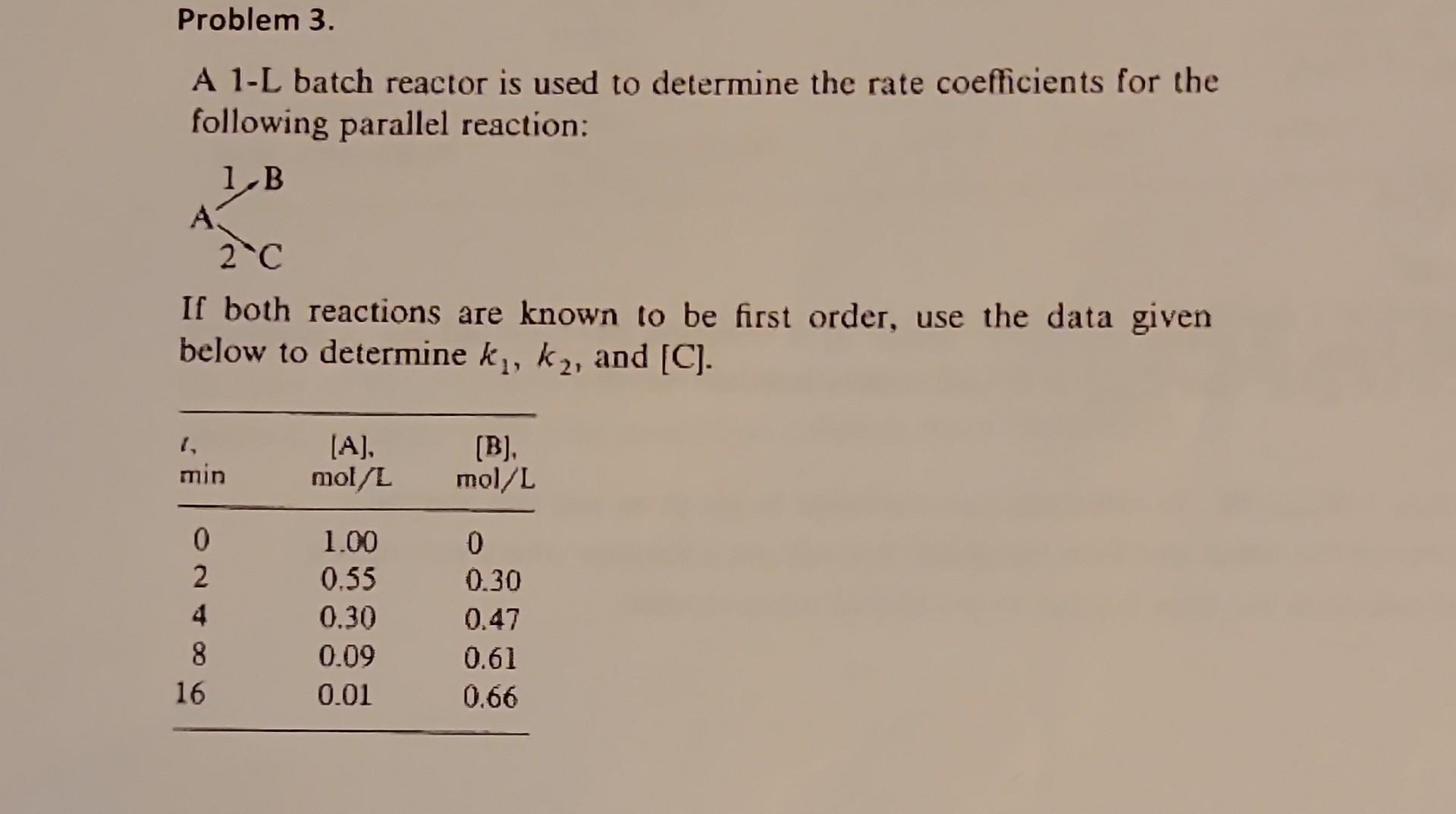 Problem 3.

A 1-L batch reactor is used to determine the rate coefficients for the following parallel reaction:

1 B
A
2 C

If both reactions are known to be first order, use the data given below to determine $k_1$, $k_2$, and [C].

| $t$, min | [A], mol/L | [B], mol/L |
|---|---|---|
| 0 | 1.00 | 0 |
| 2 | 0.55 | 0.30 |
| 4 | 0.30 | 0.47 |
| 8 | 0.09 | 0.61 |
| 16 | 0.01 | 0.66 |